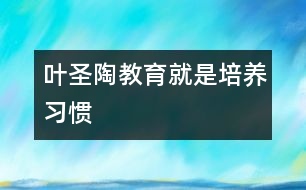 叶圣陶教育就是培养习惯